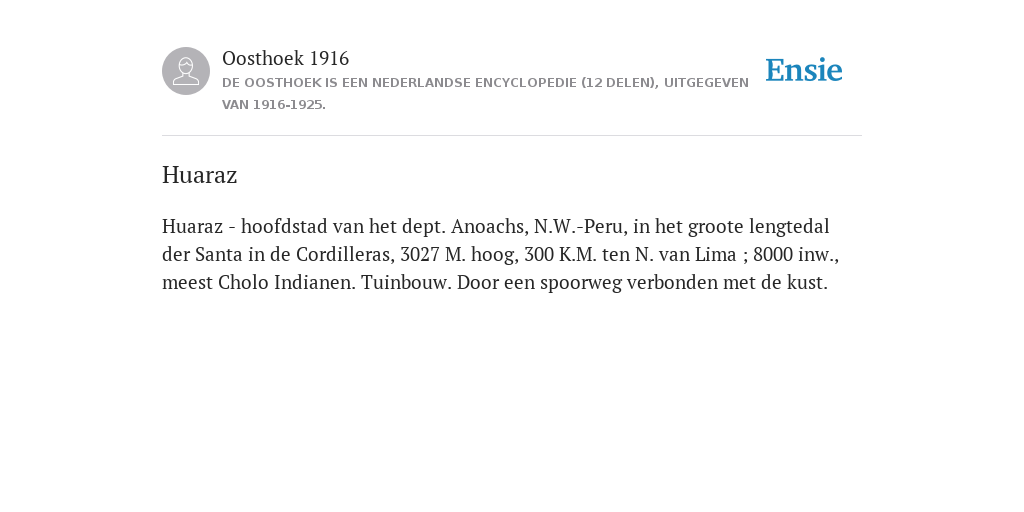 Oosthoek 1916

DE OOSTHOEK IS EEN NEDERLANDSE ENCYCLOPEDIE (12 DELEN), UITGEGEVEN VAN 1916-1925.

Ensie

Huaraz

Huaraz - hoofdstad van het dept. Anoachs, N.W.-Peru, in het groote lengtedal der Santa in de Cordilleras, 3027 M. hoog, 300 K.M. ten N. van Lima ; 8000 inw., meest Cholo Indianen. Tuinbouw. Door een spoorweg verbonden met de kust.